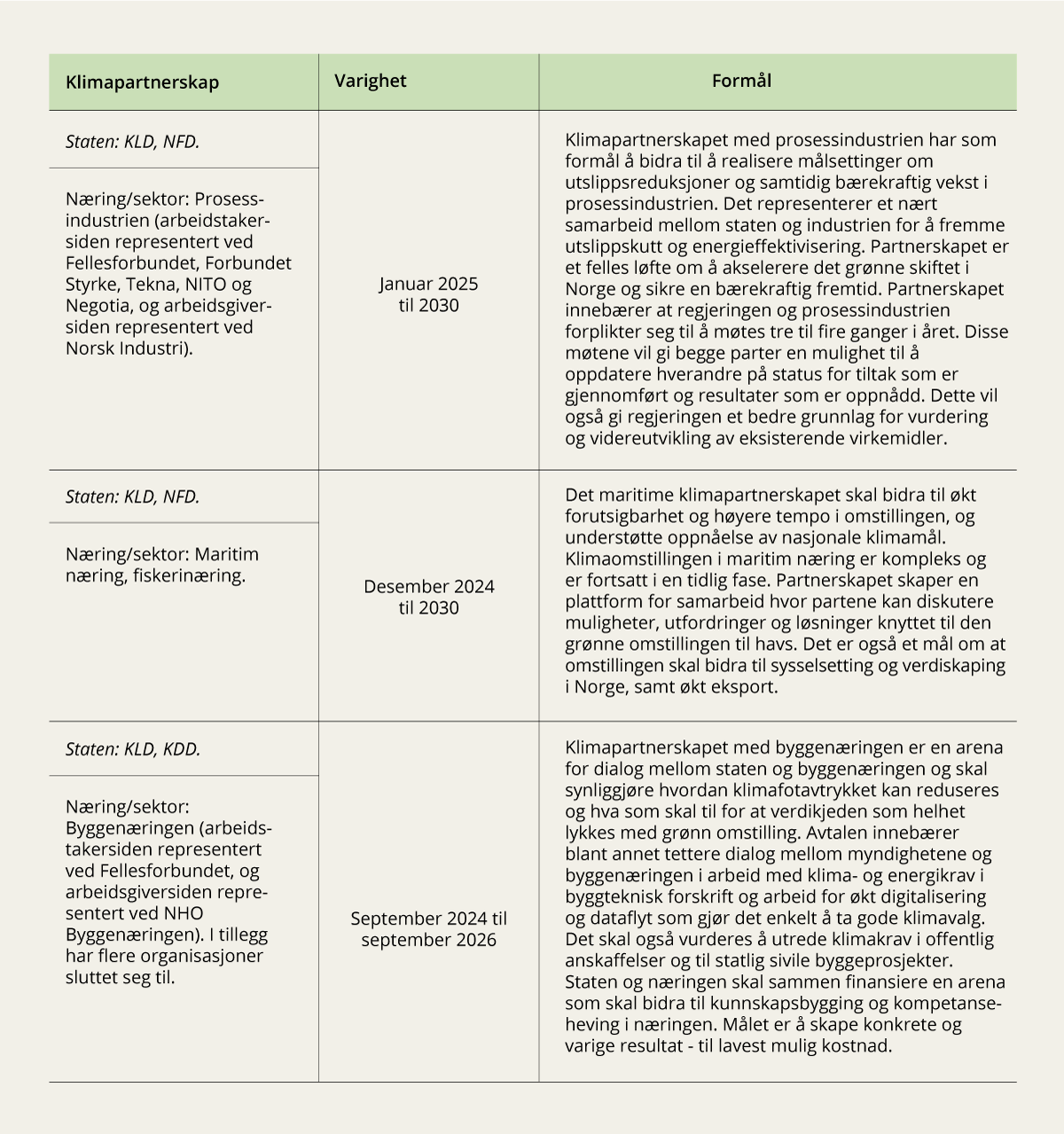 | Klimapartnerskap | Varighet | Formål |
|---|---|---|
| *Staten: KLD, NFD.* Næring/sektor: Prosessindustrien (arbeidstakersiden representert ved Fellesforbundet, Forbundet Styrke, Tekna, NITO og Negotia, og arbeidsgiversiden representert ved Norsk Industri). | Januar 2025 til 2030 | Klimapartnerskapet med prosessindustrien har som formål å bidra til å realisere målsettinger om utslippsreduksjoner og samtidig bærekraftig vekst i prosessindustrien. Det representerer et nært samarbeid mellom staten og industrien for å fremme utslippskutt og energieffektivisering. Partnerskapet er et felles løfte om å akselerere det grønne skiftet i Norge og sikre en bærekraftig fremtid. Partnerskapet innebærer at regjeringen og prosessindustrien forplikter seg til å møtes tre til fire ganger i året. Disse møtene vil gi begge parter en mulighet til å oppdatere hverandre på status for tiltak som er gjennomført og resultater som er oppnådd. Dette vil også gi regjeringen et bedre grunnlag for vurdering og videreutvikling av eksisterende virkemidler. |
| *Staten: KLD, NFD.* Næring/sektor: Maritim næring, fiskerinæring. | Desember 2024 til 2030 | Det maritime klimapartnerskapet skal bidra til økt forutsigbarhet og høyere tempo i omstillingen, og understøtte oppnåelse av nasjonale klimamål. Klimaomstillingen i maritim næring er kompleks og er fortsatt i en tidlig fase. Partnerskapet skaper en plattform for samarbeid hvor partene kan diskutere muligheter, utfordringer og løsninger knyttet til den grønne omstillingen til havs. Det er også et mål om at omstillingen skal bidra til sysselsetting og verdiskaping i Norge, samt økt eksport. |
| *Staten: KLD, KDD.* Næring/sektor: Byggenæringen (arbeidstakersiden representert ved Fellesforbundet, og arbeidsgiversiden representert ved NHO Byggenæringen). I tillegg har flere organisasjoner sluttet seg til. | September 2024 til september 2026 | Klimapartnerskapet med byggenæringen er en arena for dialog mellom staten og byggenæringen og skal synliggjøre hvordan klimafotavtrykket kan reduseres og hva som skal til for at verdikjeden som helhet lykkes med grønn omstilling. Avtalen innebærer blant annet tettere dialog mellom myndighetene og byggenæringen i arbeid med klima- og energikrav i byggteknisk forskrift og arbeid for økt digitalisering og dataflyt som gjør det enkelt å ta gode klimavalg. Det skal også vurderes å utrede klimakrav i offentlig anskaffelser og til statlig sivile byggeprosjekter. Staten og næringen skal sammen finansiere en arena som skal bidra til kunnskapsbygging og kompetanseheving i næringen. Målet er å skape konkrete og varige resultat - til lavest mulig kostnad. |